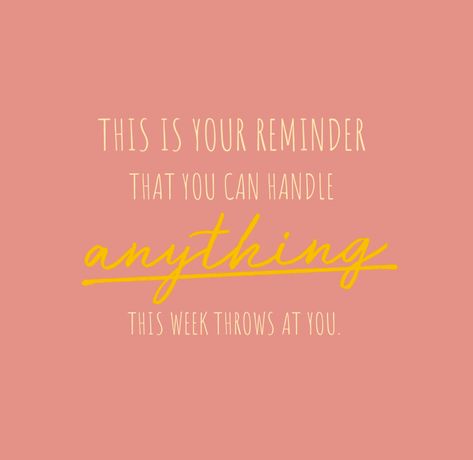 THIS IS YOUR REMINDER
THAT YOU CAN HANDLE
anything
THIS WEEK THROWS AT YOU.